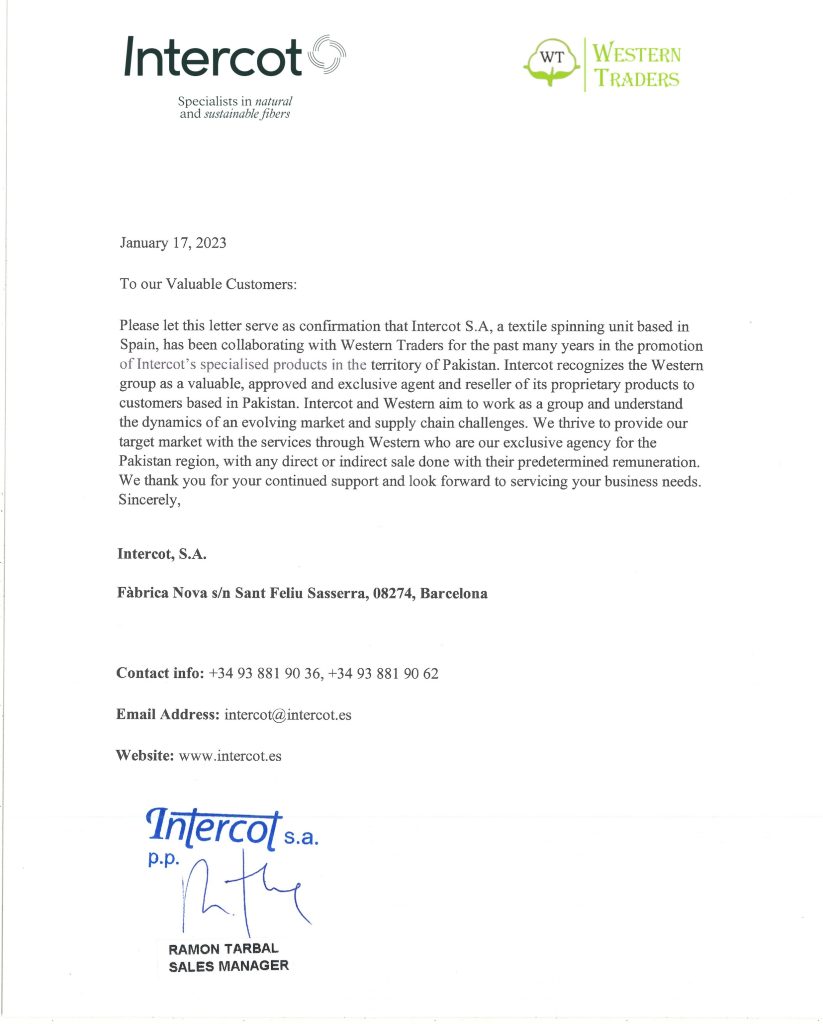 Intercot

Specialists in natural and sustainable fibers

WT WESTERN TRADERS

January 17, 2023

To our Valuable Customers:

Please let this letter serve as confirmation that Intercot S.A, a textile spinning unit based in Spain, has been collaborating with Western Traders for the past many years in the promotion of Intercot's specialised products in the territory of Pakistan. Intercot recognizes the Western group as a valuable, approved and exclusive agent and reseller of its proprietary products to customers based in Pakistan. Intercot and Western aim to work as a group and understand the dynamics of an evolving market and supply chain challenges. We thrive to provide our target market with the services through Western who are our exclusive agency for the Pakistan region, with any direct or indirect sale done with their predetermined remuneration. We thank you for your continued support and look forward to servicing your business needs. Sincerely,

Intercot, S.A.

Fàbrica Nova s/n Sant Feliu Sasserra, 08274, Barcelona

Contact info: +34 93 881 90 36, +34 93 881 90 62

Email Address: intercot@intercot.es

Website: www.intercot.es

Intercot s.a.
p.p.

RAMON TARBAL
SALES MANAGER